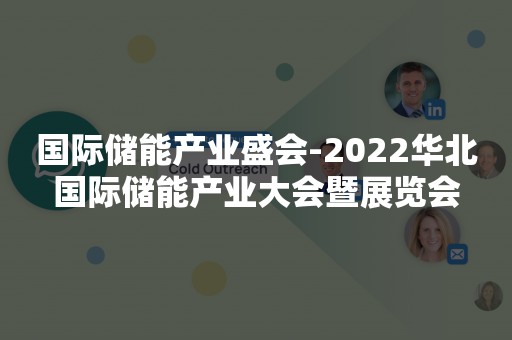 国际储能产业盛会-2022华北国际储能产业大会暨展览会

Cold Outreach

in